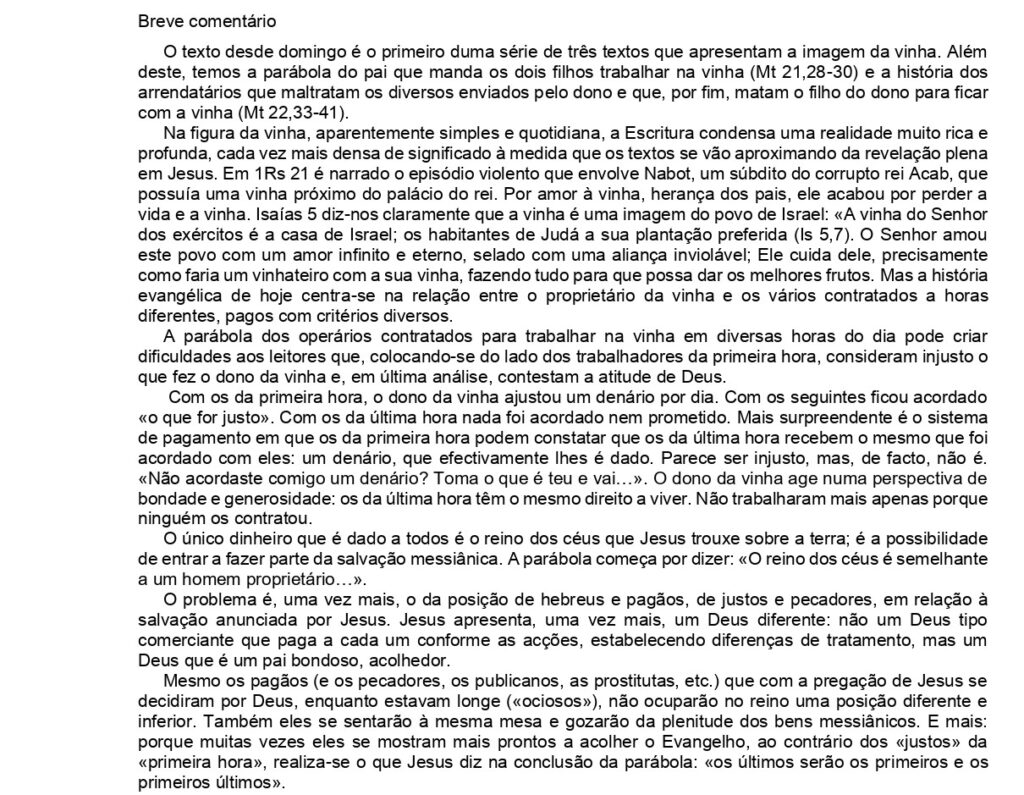 Breve comentário

O texto desde domingo é o primeiro duma série de três textos que apresentam a imagem da vinha. Além deste, temos a parábola do pai que manda os dois filhos trabalhar na vinha (Mt 21,28-30) e a história dos arrendatários que maltratam os diversos enviados pelo dono e que, por fim, matam o filho do dono para ficar com a vinha (Mt 22,33-41).

Na figura da vinha, aparentemente simples e quotidiana, a Escritura condensa uma realidade muito rica e profunda, cada vez mais densa de significado à medida que os textos se vão aproximando da revelação plena em Jesus. Em 1Rs 21 é narrado o episódio violento que envolve Nabot, um súbdito do corrupto rei Acab, que possuía uma vinha próximo do palácio do rei. Por amor à vinha, herança dos pais, ele acabou por perder a vida e a vinha. Isaías 5 diz-nos claramente que a vinha é uma imagem do povo de Israel: «A vinha do Senhor dos exércitos é a casa de Israel; os habitantes de Judá a sua plantação preferida (Is 5,7). O Senhor amou este povo com um amor infinito e eterno, selado com uma aliança inviolável; Ele cuida dele, precisamente como faria um vinhateiro com a sua vinha, fazendo tudo para que possa dar os melhores frutos. Mas a história evangélica de hoje centra-se na relação entre o proprietário da vinha e os vários contratados a horas diferentes, pagos com critérios diversos.

A parábola dos operários contratados para trabalhar na vinha em diversas horas do dia pode criar dificuldades aos leitores que, colocando-se do lado dos trabalhadores da primeira hora, consideram injusto o que fez o dono da vinha e, em última análise, contestam a atitude de Deus.

Com os da primeira hora, o dono da vinha ajustou um denário por dia. Com os seguintes ficou acordado «o que for justo». Com os da última hora nada foi acordado nem prometido. Mais surpreendente é o sistema de pagamento em que os da primeira hora podem constatar que os da última hora recebem o mesmo que foi acordado com eles: um denário, que efectivamente lhes é dado. Parece ser injusto, mas, de facto, não é. «Não acordaste comigo um denário? Toma o que é teu e vai…». O dono da vinha age numa perspectiva de bondade e generosidade: os da última hora têm o mesmo direito a viver. Não trabalharam mais apenas porque ninguém os contratou.

O único dinheiro que é dado a todos é o reino dos céus que Jesus trouxe sobre a terra; é a possibilidade de entrar a fazer parte da salvação messiânica. A parábola começa por dizer: «O reino dos céus é semelhante a um homem proprietário…».

O problema é, uma vez mais, o da posição de hebreus e pagãos, de justos e pecadores, em relação à salvação anunciada por Jesus. Jesus apresenta, uma vez mais, um Deus diferente: não um Deus tipo comerciante que paga a cada um conforme as acções, estabelecendo diferenças de tratamento, mas um Deus que é um pai bondoso, acolhedor.

Mesmo os pagãos (e os pecadores, os publicanos, as prostitutas, etc.) que com a pregação de Jesus se decidiram por Deus, enquanto estavam longe («ociosos»), não ocuparão no reino uma posição diferente e inferior. Também eles se sentarão à mesma mesa e gozarão da plenitude dos bens messiânicos. E mais: porque muitas vezes eles se mostram mais prontos a acolher o Evangelho, ao contrário dos «justos» da «primeira hora», realiza-se o que Jesus diz na conclusão da parábola: «os últimos serão os primeiros e os primeiros últimos».